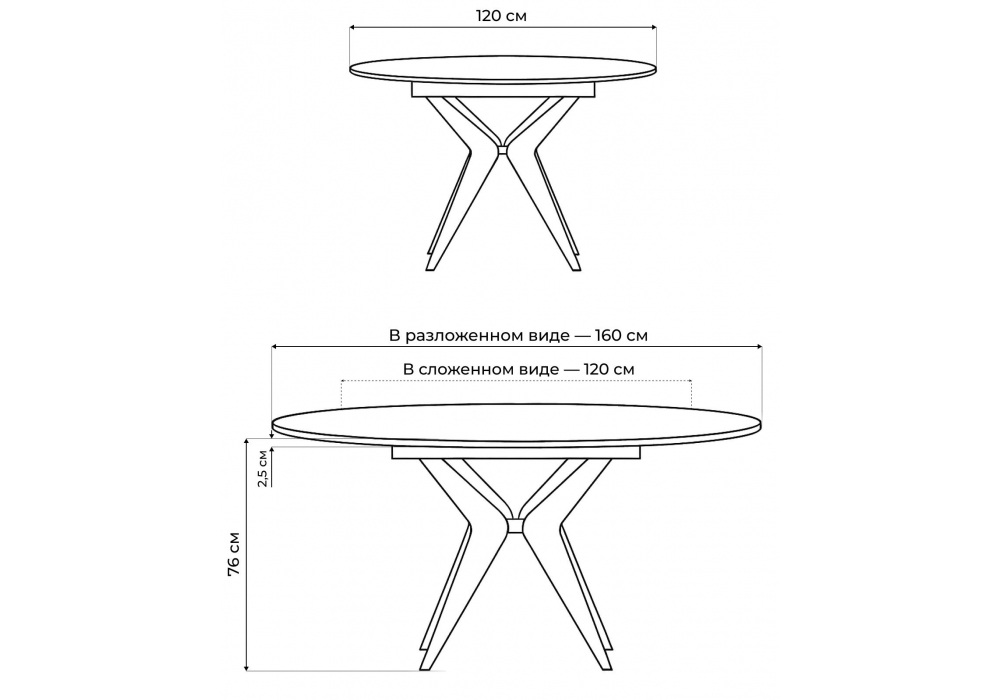 120 см

В разложенном виде — 160 см

В сложенном виде — 120 см

2,5 см

76 см